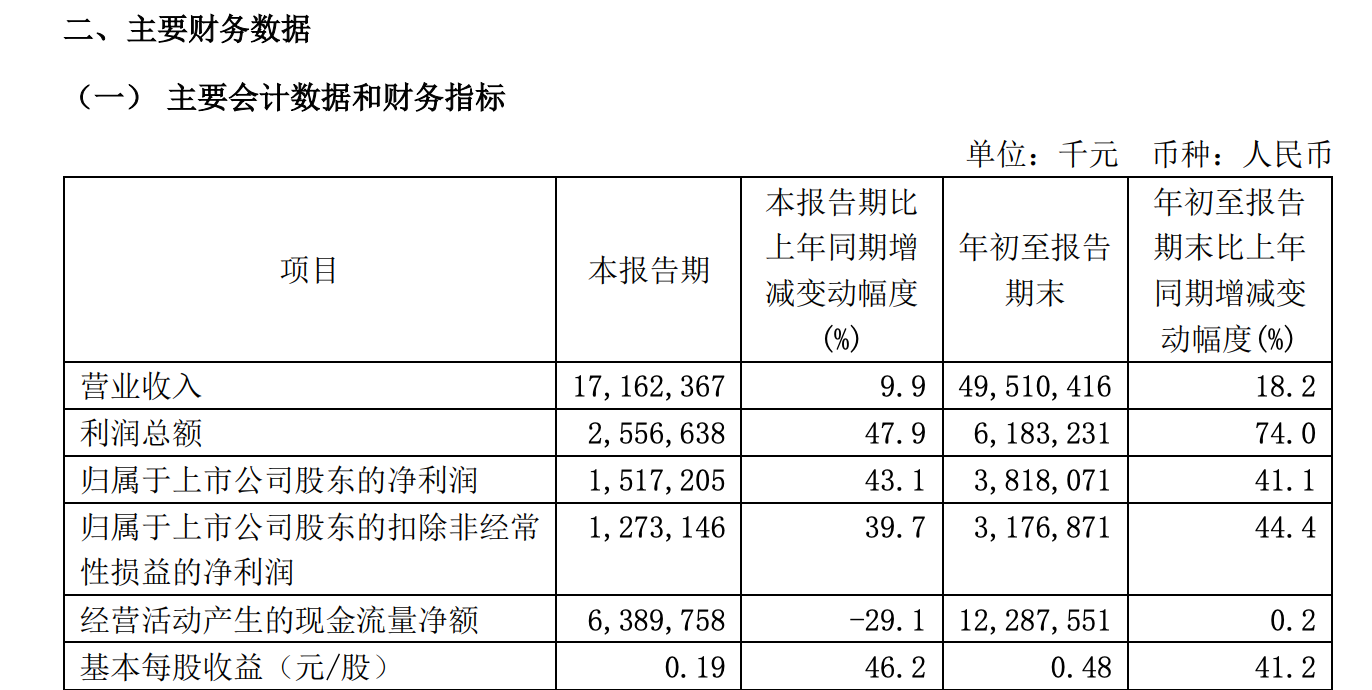 二、主要财务数据

（一） 主要会计数据和财务指标

单位：千元 币种：人民币

| 项目 | 本报告期 | 本报告期比上年同期增减变动幅度(%) | 年初至报告期末 | 年初至报告期末比上年同期增减变动幅度(%) |
|---|---|---|---|---|
| 营业收入 | 17,162,367 | 9.9 | 49,510,416 | 18.2 |
| 利润总额 | 2,556,638 | 47.9 | 6,183,231 | 74.0 |
| 归属于上市公司股东的净利润 | 1,517,205 | 43.1 | 3,818,071 | 41.1 |
| 归属于上市公司股东的扣除非经常性损益的净利润 | 1,273,146 | 39.7 | 3,176,871 | 44.4 |
| 经营活动产生的现金流量净额 | 6,389,758 | -29.1 | 12,287,551 | 0.2 |
| 基本每股收益（元/股） | 0.19 | 46.2 | 0.48 | 41.2 |